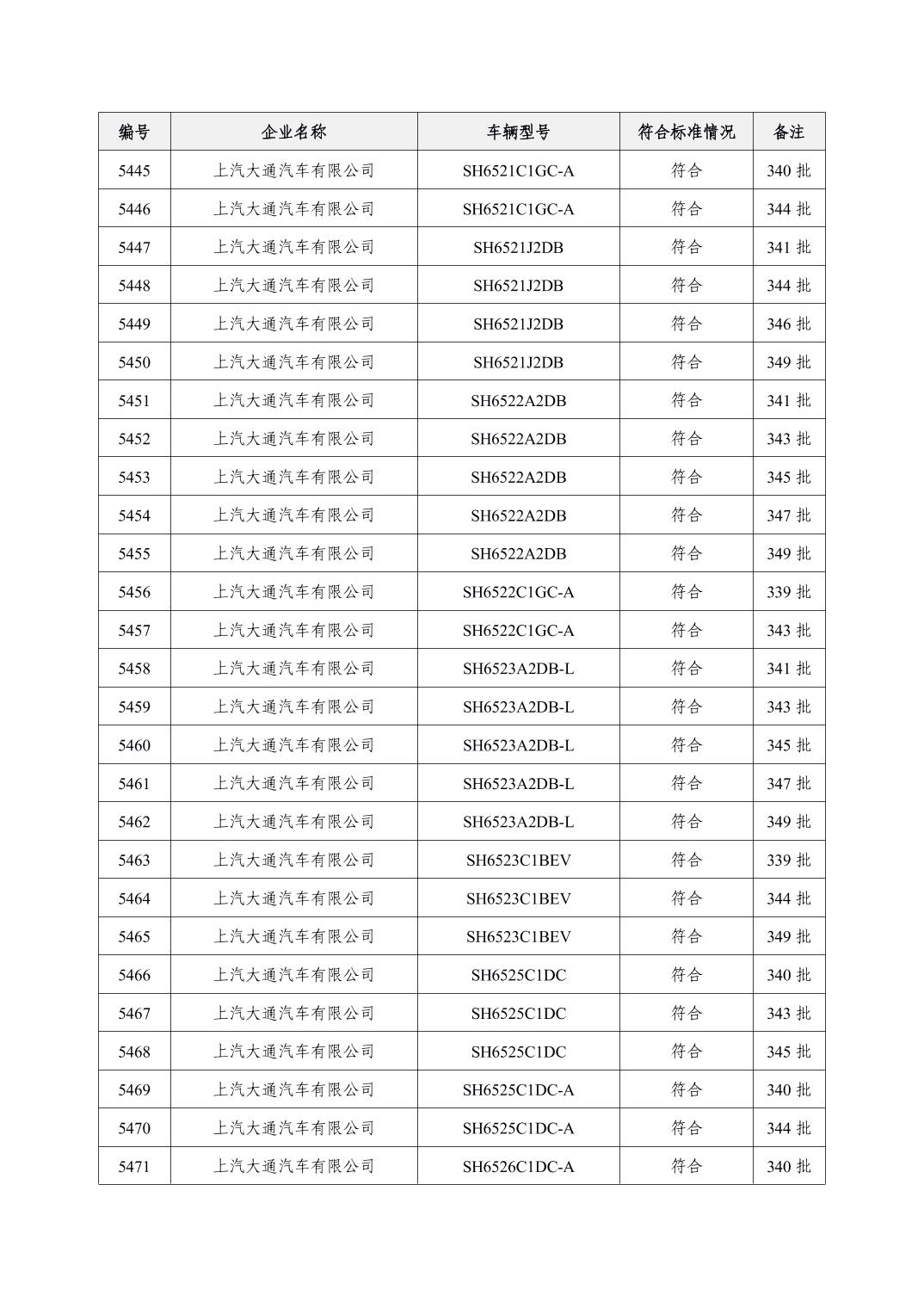 | 编号 | 企业名称 | 车辆型号 | 符合标准情况 | 备注 |
|---|---|---|---|---|
| 5445 | 上汽大通汽车有限公司 | SH6521C1GC-A | 符合 | 340 批 |
| 5446 | 上汽大通汽车有限公司 | SH6521C1GC-A | 符合 | 344 批 |
| 5447 | 上汽大通汽车有限公司 | SH6521J2DB | 符合 | 341 批 |
| 5448 | 上汽大通汽车有限公司 | SH6521J2DB | 符合 | 344 批 |
| 5449 | 上汽大通汽车有限公司 | SH6521J2DB | 符合 | 346 批 |
| 5450 | 上汽大通汽车有限公司 | SH6521J2DB | 符合 | 349 批 |
| 5451 | 上汽大通汽车有限公司 | SH6522A2DB | 符合 | 341 批 |
| 5452 | 上汽大通汽车有限公司 | SH6522A2DB | 符合 | 343 批 |
| 5453 | 上汽大通汽车有限公司 | SH6522A2DB | 符合 | 345 批 |
| 5454 | 上汽大通汽车有限公司 | SH6522A2DB | 符合 | 347 批 |
| 5455 | 上汽大通汽车有限公司 | SH6522A2DB | 符合 | 349 批 |
| 5456 | 上汽大通汽车有限公司 | SH6522C1GC-A | 符合 | 339 批 |
| 5457 | 上汽大通汽车有限公司 | SH6522C1GC-A | 符合 | 343 批 |
| 5458 | 上汽大通汽车有限公司 | SH6523A2DB-L | 符合 | 341 批 |
| 5459 | 上汽大通汽车有限公司 | SH6523A2DB-L | 符合 | 343 批 |
| 5460 | 上汽大通汽车有限公司 | SH6523A2DB-L | 符合 | 345 批 |
| 5461 | 上汽大通汽车有限公司 | SH6523A2DB-L | 符合 | 347 批 |
| 5462 | 上汽大通汽车有限公司 | SH6523A2DB-L | 符合 | 349 批 |
| 5463 | 上汽大通汽车有限公司 | SH6523C1BEV | 符合 | 339 批 |
| 5464 | 上汽大通汽车有限公司 | SH6523C1BEV | 符合 | 344 批 |
| 5465 | 上汽大通汽车有限公司 | SH6523C1BEV | 符合 | 349 批 |
| 5466 | 上汽大通汽车有限公司 | SH6525C1DC | 符合 | 340 批 |
| 5467 | 上汽大通汽车有限公司 | SH6525C1DC | 符合 | 343 批 |
| 5468 | 上汽大通汽车有限公司 | SH6525C1DC | 符合 | 345 批 |
| 5469 | 上汽大通汽车有限公司 | SH6525C1DC-A | 符合 | 340 批 |
| 5470 | 上汽大通汽车有限公司 | SH6525C1DC-A | 符合 | 344 批 |
| 5471 | 上汽大通汽车有限公司 | SH6526C1DC-A | 符合 | 340 批 |